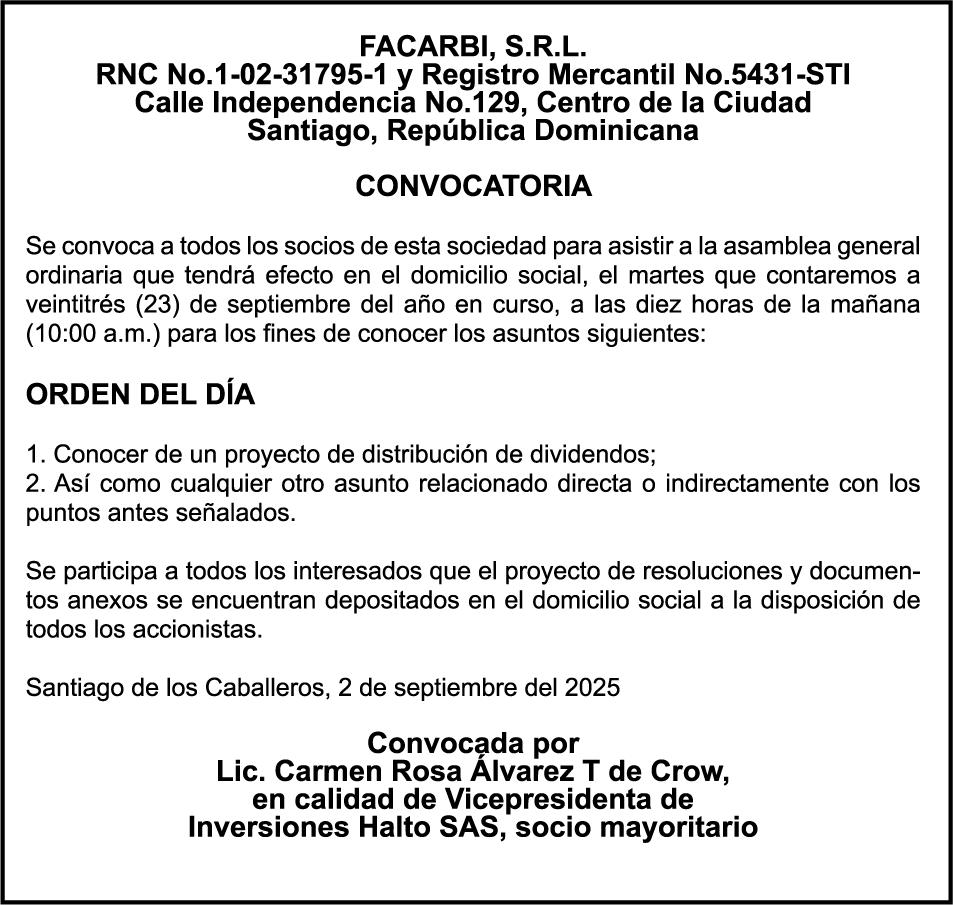 FACARBI, S.R.L.
RNC No.1-02-31795-1 y Registro Mercantil No.5431-STI
Calle Independencia No.129, Centro de la Ciudad
Santiago, República Dominicana

CONVOCATORIA

Se convoca a todos los socios de esta sociedad para asistir a la asamblea general ordinaria que tendrá efecto en el domicilio social, el martes que contaremos a veintitrés (23) de septiembre del año en curso, a las diez horas de la mañana (10:00 a.m.) para los fines de conocer los asuntos siguientes:

ORDEN DEL DÍA

1. Conocer de un proyecto de distribución de dividendos;
2. Así como cualquier otro asunto relacionado directa o indirectamente con los puntos antes señalados.

Se participa a todos los interesados que el proyecto de resoluciones y documentos anexos se encuentran depositados en el domicilio social a la disposición de todos los accionistas.

Santiago de los Caballeros, 2 de septiembre del 2025

Convocada por
Lic. Carmen Rosa Álvarez T de Crow,
en calidad de Vicepresidenta de
Inversiones Halto SAS, socio mayoritario